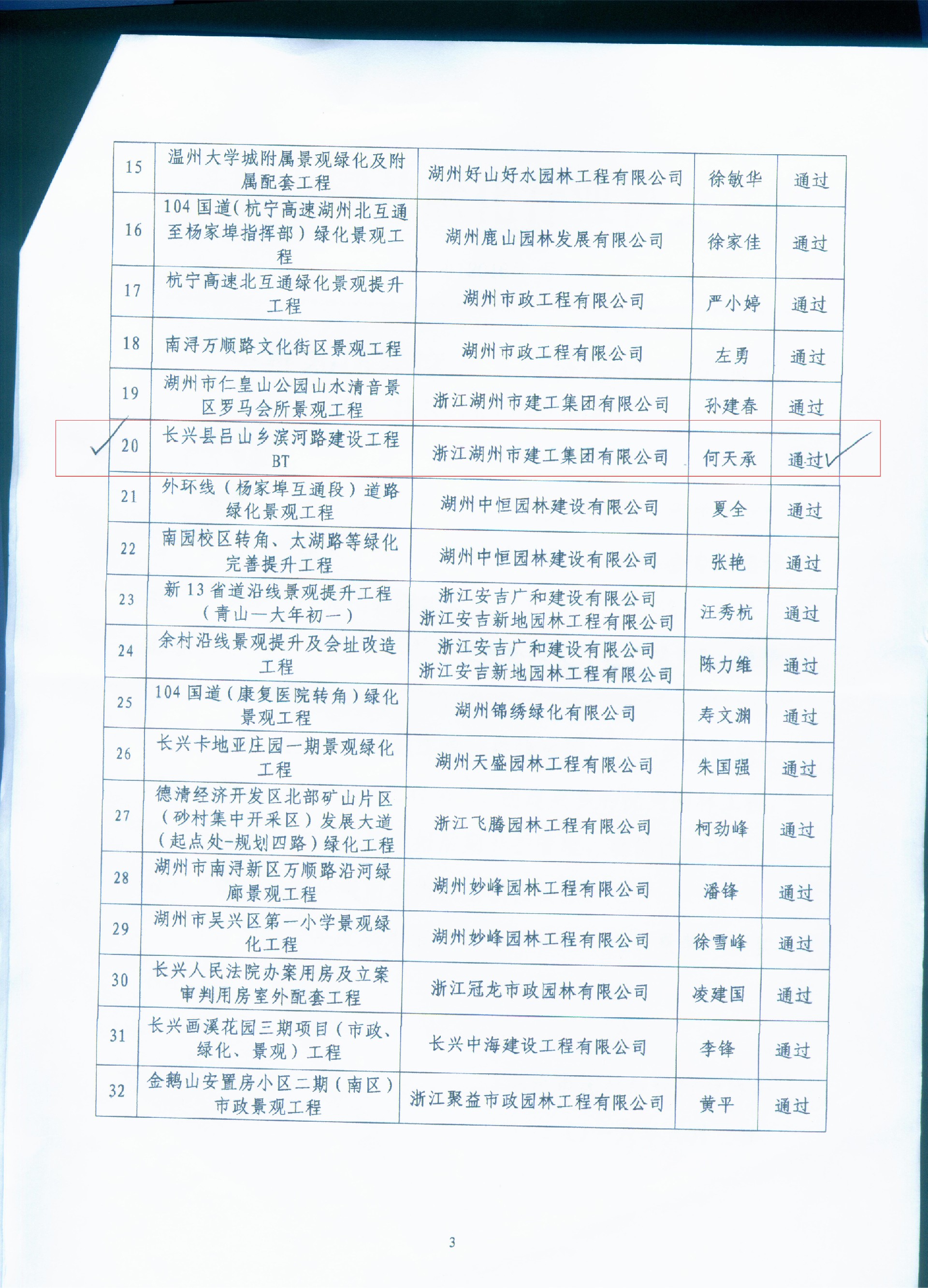 | 15 | 温州大学城附属景观绿化及附属配套工程 | 湖州好山好水园林工程有限公司 | 徐敏华 | 通过 |
|---|---|---|---|---|
| 16 | 104国道(杭宁高速湖州北互通至杨家埠指挥部)绿化景观工程 | 湖州鹿山园林发展有限公司 | 徐家佳 | 通过 |
| 17 | 杭宁高速北互通绿化景观提升工程 | 湖州市政工程有限公司 | 严小婷 | 通过 |
| 18 | 南浔万顺路文化街区景观工程 | 湖州市政工程有限公司 | 左勇 | 通过 |
| 19 | 湖州市仁皇山公园山水清音景区罗马会所景观工程 | 浙江湖州市建工集团有限公司 | 孙建春 | 通过 |
| ✓20 | 长兴县吕山乡滨河路建设工程BT | 浙江湖州市建工集团有限公司 | 何天承 | 通过✓ |
| 21 | 外环线(杨家埠互通段)道路绿化景观工程 | 湖州中恒园林建设有限公司 | 夏全 | 通过 |
| 22 | 南园校区转角、太湖路等绿化完善提升工程 | 湖州中恒园林建设有限公司 | 张艳 | 通过 |
| 23 | 新13省道沿线景观提升工程(青山—大年初一) | 浙江安吉广和建设有限公司 浙江安吉新地园林工程有限公司 | 汪秀杭 | 通过 |
| 24 | 余村沿线景观提升及会址改造工程 | 浙江安吉广和建设有限公司 浙江安吉新地园林工程有限公司 | 陈力维 | 通过 |
| 25 | 104国道(康复医院转角)绿化景观工程 | 湖州锦绣绿化有限公司 | 寿文渊 | 通过 |
| 26 | 长兴卡地亚庄园一期景观绿化工程 | 湖州天盛园林工程有限公司 | 朱国强 | 通过 |
| 27 | 德清经济开发区北部矿山片区(砂村集中开采区)发展大道(起点处-规划四路)绿化工程 | 浙江飞腾园林工程有限公司 | 柯劲峰 | 通过 |
| 28 | 湖州市南浔新区万顺路沿河绿廊景观工程 | 湖州妙峰园林工程有限公司 | 潘锋 | 通过 |
| 29 | 湖州市吴兴区第一小学景观绿化工程 | 湖州妙峰园林工程有限公司 | 徐雪峰 | 通过 |
| 30 | 长兴人民法院办案用房及立案审判用房室外配套工程 | 浙江冠龙市政园林有限公司 | 凌建国 | 通过 |
| 31 | 长兴画溪花园三期项目(市政、绿化、景观)工程 | 长兴中海建设工程有限公司 | 李锋 | 通过 |
| 32 | 金鹅山安置房小区二期(南区)市政景观工程 | 浙江聚益市政园林工程有限公司 | 黄平 | 通过 |

3